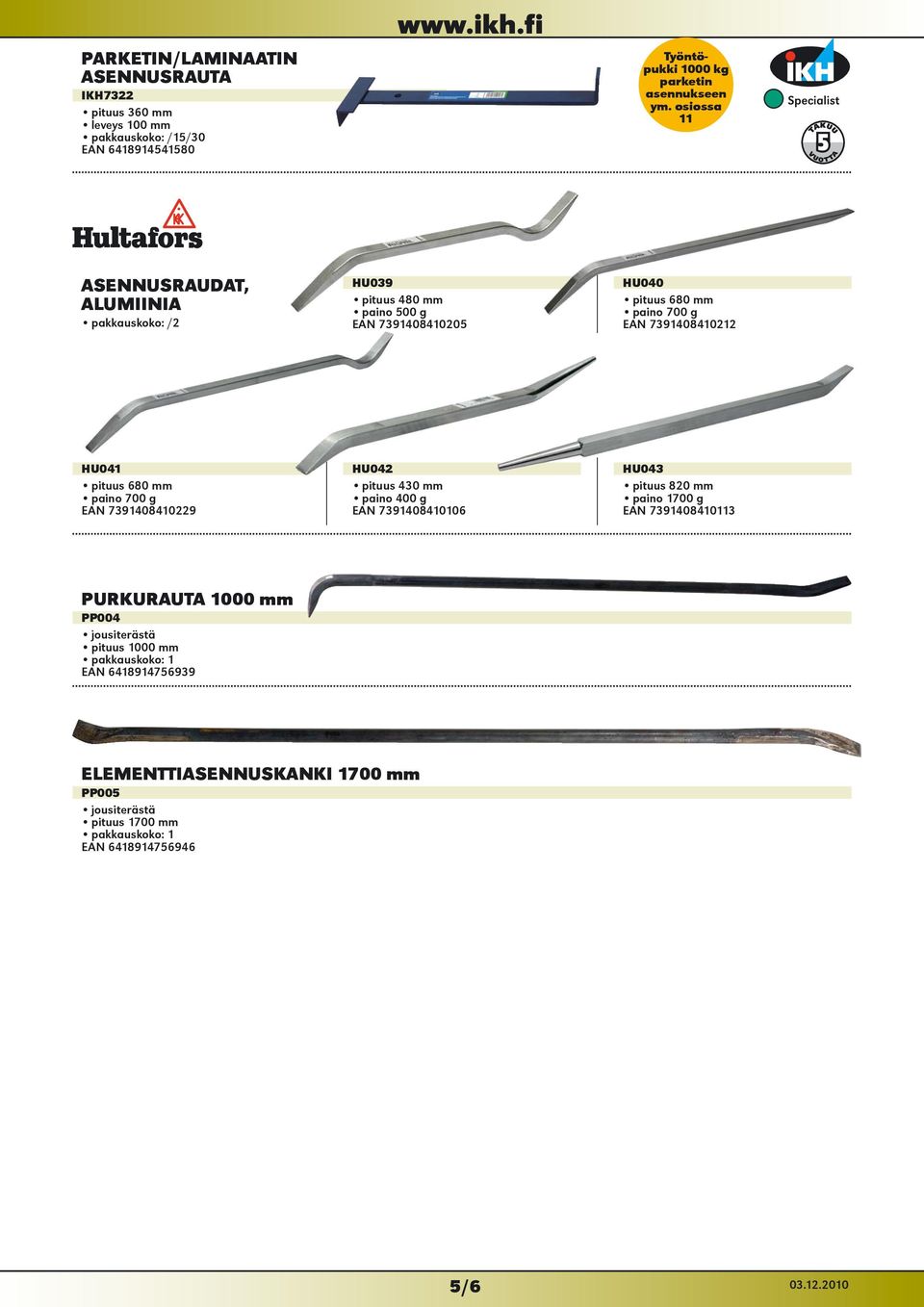 www.ikh.fi

PARKETIN/LAMINAATIN ASENNUSRAUTA
IKH7322
• pituus 360 mm
• leveys 100 mm
• pakkauskoko: /15/30
EAN 6418914541580

Työntöpukki 1000 kg parketin asennukseen ym. osiossa 11

IKH
Specialist

TAKUU 5 VUOTTA

Hultafors

ASENNUSRAUDAT, ALUMIINIA
• pakkauskoko: /2

HU039
• pituus 480 mm
• paino 500 g
EAN 7391408410205

HU040
• pituus 680 mm
• paino 700 g
EAN 7391408410212

HU041
• pituus 680 mm
• paino 700 g
EAN 7391408410229

HU042
• pituus 430 mm
• paino 400 g
EAN 7391408410106

HU043
• pituus 820 mm
• paino 1700 g
EAN 7391408410113

PURKURAUTA 1000 mm
PP004
• jousiterästä
• pituus 1000 mm
• pakkauskoko: 1
EAN 6418914756939

ELEMENTTIASENNUSKANKI 1700 mm
PP005
• jousiterästä
• pituus 1700 mm
• pakkauskoko: 1
EAN 6418914756946

5/6

03.12.2010